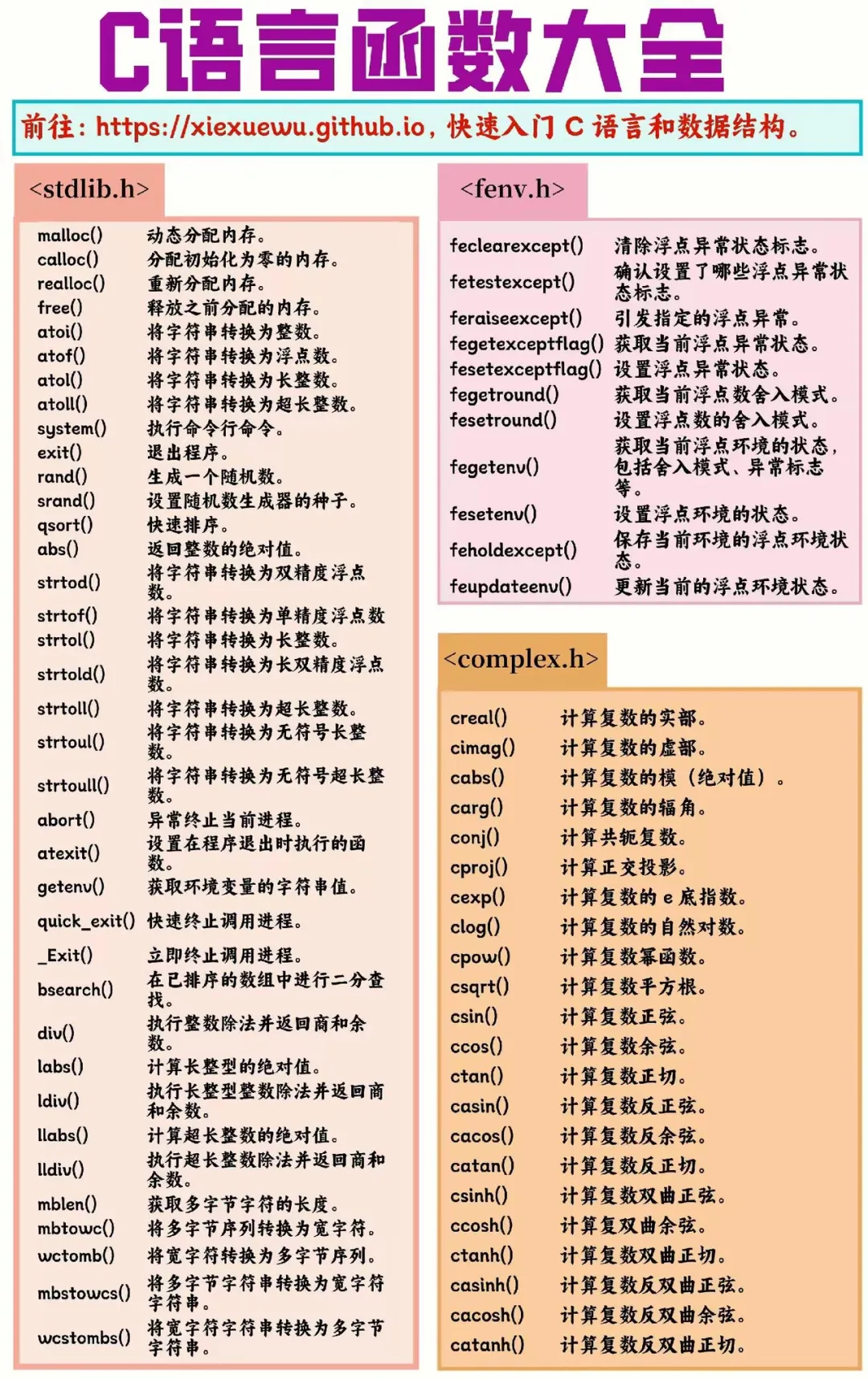 C语言函数大全

前往：https://xiexuewu.github.io，快速入门 C 语言和数据结构。

<stdlib.h>

| | |
|---|---|
| malloc() | 动态分配内存。 |
| calloc() | 分配初始化为零的内存。 |
| realloc() | 重新分配内存。 |
| free() | 释放之前分配的内存。 |
| atoi() | 将字符串转换为整数。 |
| atof() | 将字符串转换为浮点数。 |
| atol() | 将字符串转换为长整数。 |
| atoll() | 将字符串转换为超长整数。 |
| system() | 执行命令行命令。 |
| exit() | 退出程序。 |
| rand() | 生成一个随机数。 |
| srand() | 设置随机数生成器的种子。 |
| qsort() | 快速排序。 |
| abs() | 返回整数的绝对值。 |
| strtod() | 将字符串转换为双精度浮点数。 |
| strtof() | 将字符串转换为单精度浮点数 |
| strtol() | 将字符串转换为长整数。 |
| strtold() | 将字符串转换为长双精度浮点数。 |
| strtoll() | 将字符串转换为超长整数。 |
| strtoul() | 将字符串转换为无符号长整数。 |
| strtoull() | 将字符串转换为无符号超长整数。 |
| abort() | 异常终止当前进程。 |
| atexit() | 设置在程序退出时执行的函数。 |
| getenv() | 获取环境变量的字符串值。 |
| quick_exit() | 快速终止调用进程。 |
| _Exit() | 立即终止调用进程。 |
| bsearch() | 在已排序的数组中进行二分查找。 |
| div() | 执行整数除法并返回商和余数。 |
| labs() | 计算长整型的绝对值。 |
| ldiv() | 执行长整型整数除法并返回商和余数。 |
| llabs() | 计算超长整数的绝对值。 |
| lldiv() | 执行超长整数除法并返回商和余数。 |
| mblen() | 获取多字节字符的长度。 |
| mbtowc() | 将多字节序列转换为宽字符。 |
| wctomb() | 将宽字符转换为多字节序列。 |
| mbstowcs() | 将多字节字符串转换为宽字符字符串。 |
| wcstombs() | 将宽字符字符串转换为多字节字符串。 |

<fenv.h>

| | |
|---|---|
| feclearexcept() | 清除浮点异常状态标志。 |
| fetestexcept() | 确认设置了哪些浮点异常状态标志。 |
| feraiseexcept() | 引发指定的浮点异常。 |
| fegetexceptflag() | 获取当前浮点异常状态。 |
| fesetexceptflag() | 设置浮点异常状态。 |
| fegetround() | 获取当前浮点数舍入模式。 |
| fesetround() | 设置浮点数的舍入模式。 |
| fegetenv() | 获取当前浮点环境的状态，包括舍入模式、异常标志等。 |
| fesetenv() | 设置浮点环境的状态。 |
| feholdexcept() | 保存当前环境的浮点环境状态。 |
| feupdateenv() | 更新当前的浮点环境状态。 |

<complex.h>

| | |
|---|---|
| creal() | 计算复数的实部。 |
| cimag() | 计算复数的虚部。 |
| cabs() | 计算复数的模（绝对值）。 |
| carg() | 计算复数的辐角。 |
| conj() | 计算共轭复数。 |
| cproj() | 计算正交投影。 |
| cexp() | 计算复数的 e 底指数。 |
| clog() | 计算复数的自然对数。 |
| cpow() | 计算复数幂函数。 |
| csqrt() | 计算复数平方根。 |
| csin() | 计算复数正弦。 |
| ccos() | 计算复数余弦。 |
| ctan() | 计算复数正切。 |
| casin() | 计算复数反正弦。 |
| cacos() | 计算复数反余弦。 |
| catan() | 计算复数反正切。 |
| csinh() | 计算复数双曲正弦。 |
| ccosh() | 计算复双曲余弦。 |
| ctanh() | 计算复数双曲正切。 |
| casinh() | 计算复数反双曲正弦。 |
| cacosh() | 计算复数反双曲余弦。 |
| catanh() | 计算复数反双曲正切。 |